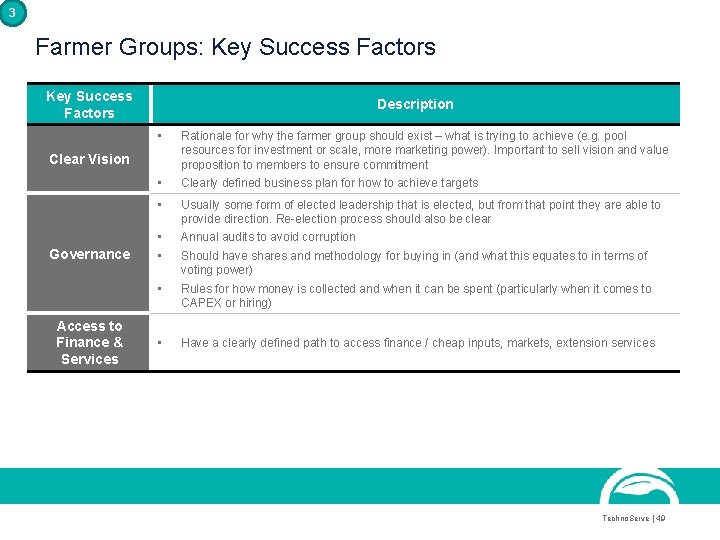 3

Farmer Groups: Key Success Factors

| Key Success Factors | Description |
|---|---|
| Clear Vision | ▪ Rationale for why the farmer group should exist – what is trying to achieve (e.g. pool resources for investment or scale, more marketing power). Important to sell vision and value proposition to members to ensure commitment ▪ Clearly defined business plan for how to achieve targets |
| Governance | ▪ Usually some form of elected leadership that is elected, but from that point they are able to provide direction. Re-election process should also be clear ▪ Annual audits to avoid corruption ▪ Should have shares and methodology for buying in (and what this equates to in terms of voting power) ▪ Rules for how money is collected and when it can be spent (particularly when it comes to CAPEX or hiring) |
| Access to Finance & Services | ▪ Have a clearly defined path to access finance / cheap inputs, markets, extension services |

TechnoServe | 49